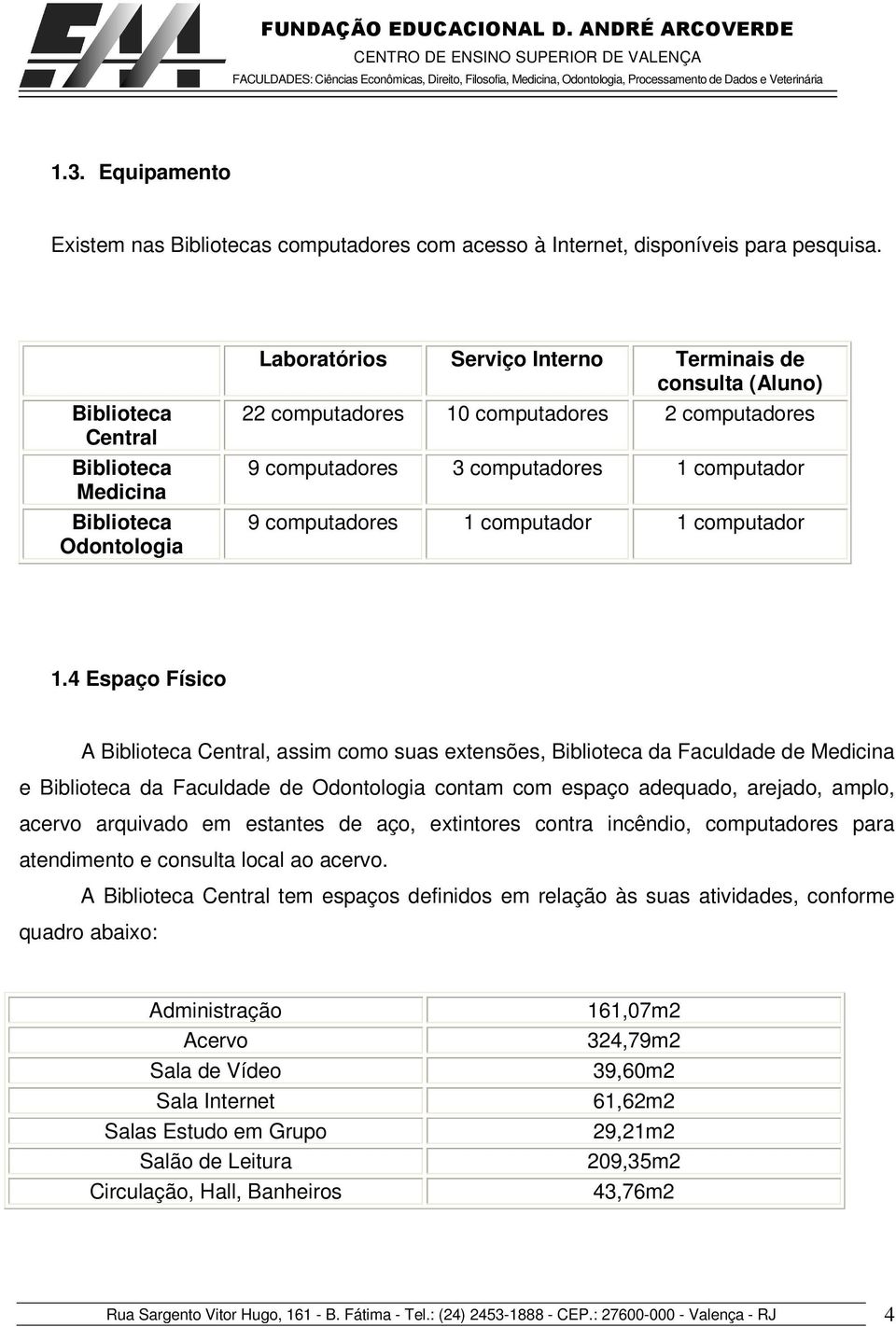 FUNDAÇÃO EDUCACIONAL D. ANDRÉ ARCOVERDE
CENTRO DE ENSINO SUPERIOR DE VALENÇA
FACULDADES: Ciências Econômicas, Direito, Filosofia, Medicina, Odontologia, Processamento de Dados e Veterinária

1.3. Equipamento

Existem nas Bibliotecas computadores com acesso à Internet, disponíveis para pesquisa.

| | Laboratórios | Serviço Interno | Terminais de consulta (Aluno) |
|---|---|---|---|
| Biblioteca Central | 22 computadores | 10 computadores | 2 computadores |
| Biblioteca Medicina | 9 computadores | 3 computadores | 1 computador |
| Biblioteca Odontologia | 9 computadores | 1 computador | 1 computador |

1.4 Espaço Físico

A Biblioteca Central, assim como suas extensões, Biblioteca da Faculdade de Medicina e Biblioteca da Faculdade de Odontologia contam com espaço adequado, arejado, amplo, acervo arquivado em estantes de aço, extintores contra incêndio, computadores para atendimento e consulta local ao acervo.

A Biblioteca Central tem espaços definidos em relação às suas atividades, conforme quadro abaixo:

| Administração | 161,07m2 |
|---|---|
| Acervo | 324,79m2 |
| Sala de Vídeo | 39,60m2 |
| Sala Internet | 61,62m2 |
| Salas Estudo em Grupo | 29,21m2 |
| Salão de Leitura | 209,35m2 |
| Circulação, Hall, Banheiros | 43,76m2 |

Rua Sargento Vitor Hugo, 161 - B. Fátima - Tel.: (24) 2453-1888 - CEP.: 27600-000 - Valença - RJ 4